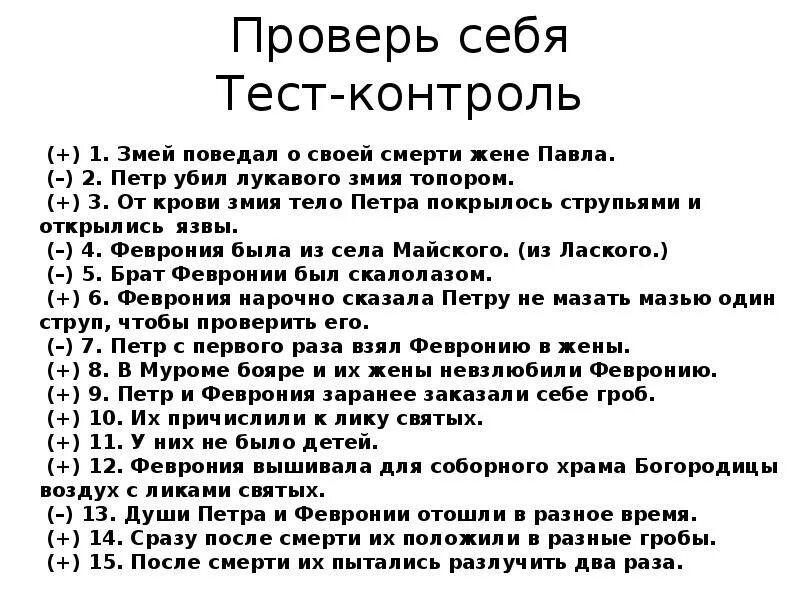 Проверь себя
Тест-контроль

(+) 1. Змей поведал о своей смерти жене Павла.
(–) 2. Петр убил лукавого змия топором.
(+) 3. От крови змия тело Петра покрылось струпьями и открылись язвы.
(–) 4. Феврония была из села Майского. (из Лаского.)
(–) 5. Брат Февронии был скалолазом.
(+) 6. Феврония нарочно сказала Петру не мазать мазью один струп, чтобы проверить его.
(–) 7. Петр с первого раза взял Февронию в жены.
(+) 8. В Муроме бояре и их жены невзлюбили Февронию.
(+) 9. Петр и Феврония заранее заказали себе гроб.
(+) 10. Их причислили к лику святых.
(+) 11. У них не было детей.
(+) 12. Феврония вышивала для соборного храма Богородицы воздух с ликами святых.
(–) 13. Души Петра и Февронии отошли в разное время.
(+) 14. Сразу после смерти их положили в разные гробы.
(+) 15. После смерти их пытались разлучить два раза.